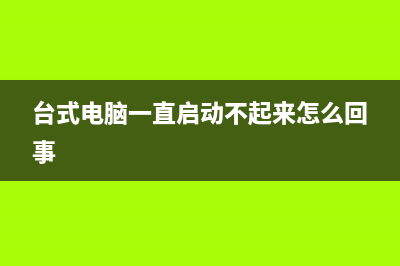 台式电脑一直启动不起来怎么回事